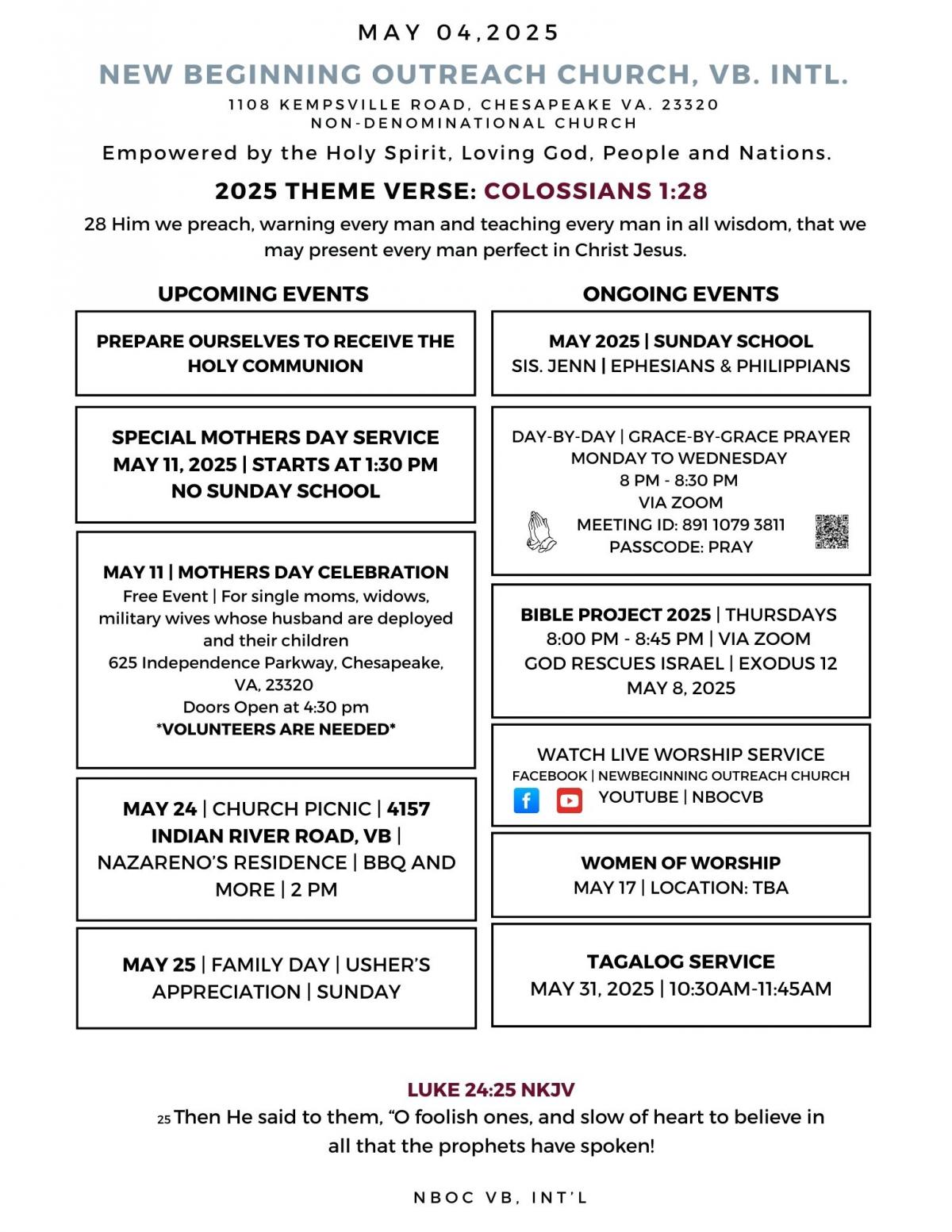 MAY 04,2025

NEW BEGINNING OUTREACH CHURCH, VB. INTL.

1108 KEMPSVILLE ROAD, CHESAPEAKE VA. 23320
NON-DENOMINATIONAL CHURCH

Empowered by the Holy Spirit, Loving God, People and Nations.

2025 THEME VERSE: COLOSSIANS 1:28

28 Him we preach, warning every man and teaching every man in all wisdom, that we may present every man perfect in Christ Jesus.

UPCOMING EVENTS

PREPARE OURSELVES TO RECEIVE THE HOLY COMMUNION

SPECIAL MOTHERS DAY SERVICE
MAY 11, 2025 | STARTS AT 1:30 PM
NO SUNDAY SCHOOL

MAY 11 | MOTHERS DAY CELEBRATION
Free Event | For single moms, widows, military wives whose husband are deployed and their children
625 Independence Parkway, Chesapeake, VA, 23320
Doors Open at 4:30 pm
*VOLUNTEERS ARE NEEDED*

MAY 24 | CHURCH PICNIC | 4157 INDIAN RIVER ROAD, VB | NAZARENO'S RESIDENCE | BBQ AND MORE | 2 PM

MAY 25 | FAMILY DAY | USHER'S APPRECIATION | SUNDAY

ONGOING EVENTS

MAY 2025 | SUNDAY SCHOOL
SIS. JENN | EPHESIANS & PHILIPPIANS

DAY-BY-DAY | GRACE-BY-GRACE PRAYER
MONDAY TO WEDNESDAY
8 PM - 8:30 PM
VIA ZOOM
MEETING ID: 891 1079 3811
PASSCODE: PRAY

BIBLE PROJECT 2025 | THURSDAYS
8:00 PM - 8:45 PM | VIA ZOOM
GOD RESCUES ISRAEL | EXODUS 12
MAY 8, 2025

WATCH LIVE WORSHIP SERVICE
FACEBOOK | NEWBEGINNING OUTREACH CHURCH
YOUTUBE | NBOCVB

WOMEN OF WORSHIP
MAY 17 | LOCATION: TBA

TAGALOG SERVICE
MAY 31, 2025 | 10:30AM-11:45AM

LUKE 24:25 NKJV
25 Then He said to them, "O foolish ones, and slow of heart to believe in all that the prophets have spoken!

NBOC VB, INT'L